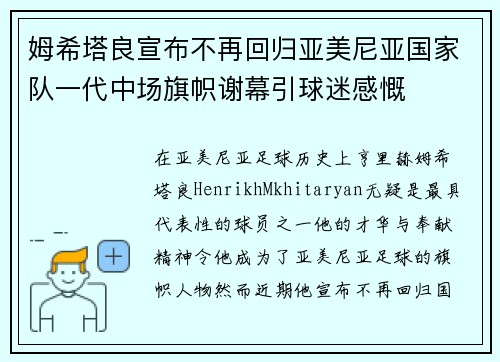 姆希塔良宣布不再回归亚美尼亚国家队一代中场旗帜谢幕引球迷感慨

在亚美尼亚足球历史上亨里赫姆希塔良HenrikhMkhitaryan无疑是最具代表性的球员之一他的才华与奉献精神令他成为了亚美尼亚足球的旗帜人物然而近期他宣布不再回归国